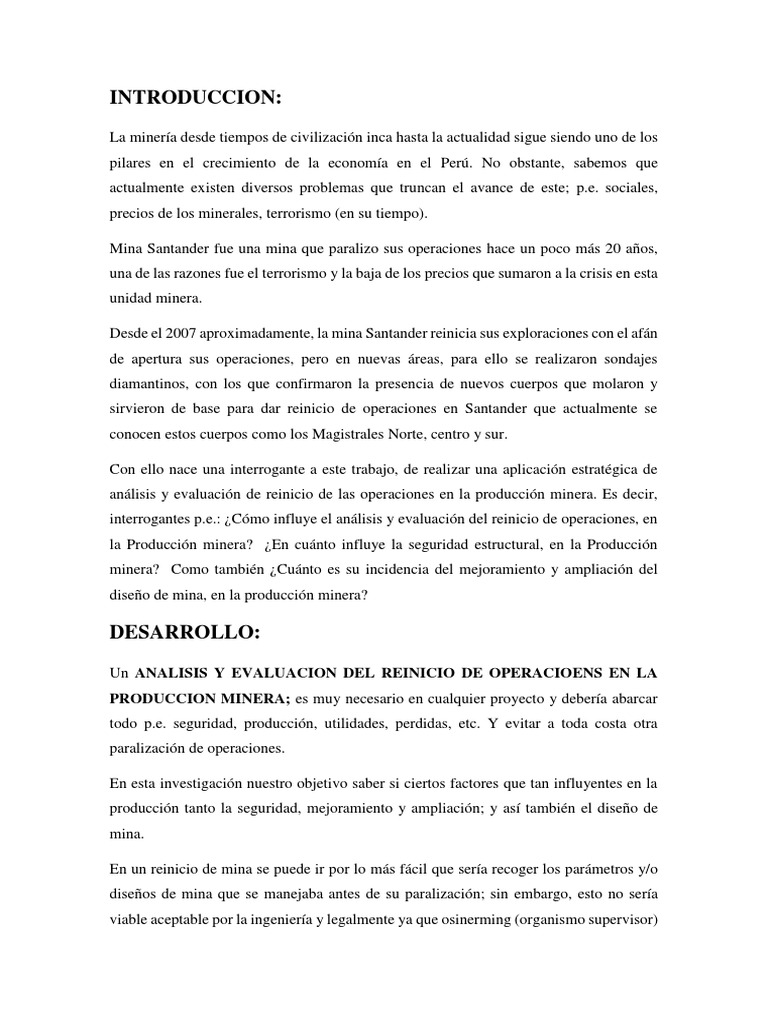 INTRODUCCION:

La minería desde tiempos de civilización inca hasta la actualidad sigue siendo uno de los pilares en el crecimiento de la economía en el Perú. No obstante, sabemos que actualmente existen diversos problemas que truncan el avance de este; p.e. sociales, precios de los minerales, terrorismo (en su tiempo).

Mina Santander fue una mina que paralizo sus operaciones hace un poco más 20 años, una de las razones fue el terrorismo y la baja de los precios que sumaron a la crisis en esta unidad minera.

Desde el 2007 aproximadamente, la mina Santander reinicia sus exploraciones con el afán de apertura sus operaciones, pero en nuevas áreas, para ello se realizaron sondajes diamantinos, con los que confirmaron la presencia de nuevos cuerpos que molaron y sirvieron de base para dar reinicio de operaciones en Santander que actualmente se conocen estos cuerpos como los Magistrales Norte, centro y sur.

Con ello nace una interrogante a este trabajo, de realizar una aplicación estratégica de análisis y evaluación de reinicio de las operaciones en la producción minera. Es decir, interrogantes p.e.: ¿Cómo influye el análisis y evaluación del reinicio de operaciones, en la Producción minera? ¿En cuánto influye la seguridad estructural, en la Producción minera? Como también ¿Cuánto es su incidencia del mejoramiento y ampliación del diseño de mina, en la producción minera?

DESARROLLO:

Un ANALISIS Y EVALUACION DEL REINICIO DE OPERACIOENS EN LA PRODUCCION MINERA; es muy necesario en cualquier proyecto y debería abarcar todo p.e. seguridad, producción, utilidades, perdidas, etc. Y evitar a toda costa otra paralización de operaciones.

En esta investigación nuestro objetivo saber si ciertos factores que tan influyentes en la producción tanto la seguridad, mejoramiento y ampliación; y así también el diseño de mina.

En un reinicio de mina se puede ir por lo más fácil que sería recoger los parámetros y/o diseños de mina que se manejaba antes de su paralización; sin embargo, esto no sería viable aceptable por la ingeniería y legalmente ya que osinerming (organismo supervisor)